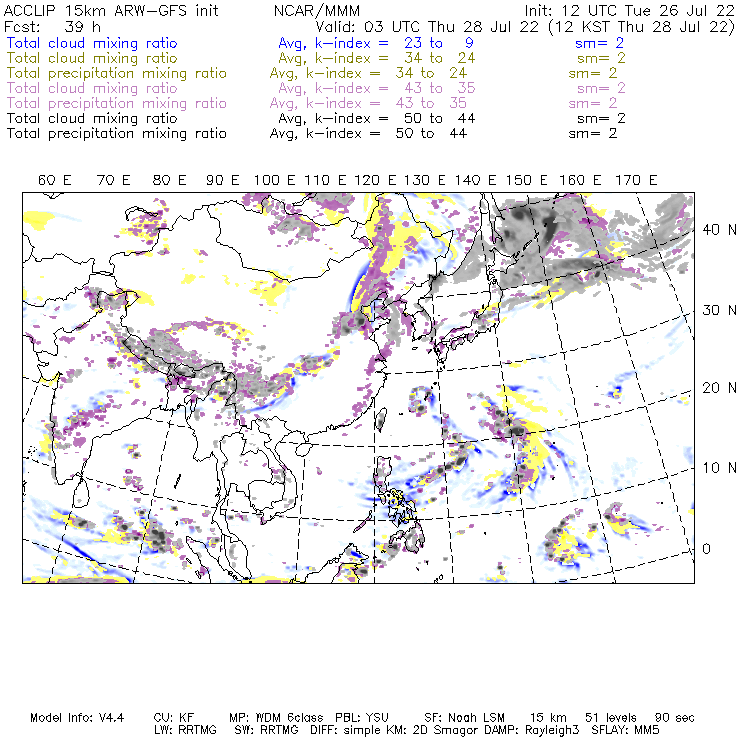 ACCLIP 15km ARW-GFS init NCAR/MMM Init: 12 UTC Tue 26 Jul 22
Fcst: 39 h Valid: 03 UTC Thu 28 Jul 22 (12 KST Thu 28 Jul 22)
Total cloud mixing ratio Avg, k-index = 23 to 9 sm= 2
Total cloud mixing ratio Avg, k-index = 34 to 24 sm= 2
Total precipitation mixing ratio Avg, k-index = 34 to 24 sm= 2
Total cloud mixing ratio Avg, k-index = 43 to 35 sm= 2
Total precipitation mixing ratio Avg, k-index = 43 to 35 sm= 2
Total cloud mixing ratio Avg, k-index = 50 to 44 sm= 2
Total precipitation mixing ratio Avg, k-index = 50 to 44 sm= 2

60 E 70 E 80 E 90 E 100 E 110 E 120 E 130 E 140 E 150 E 160 E 170 E

40 N
30 N
20 N
10 N
0

Model Info: V4.4 CU: KF MP: WDM 6class PBL: YSU SF: Noah LSM 15 km 51 levels 90 sec
LW: RRTMG SW: RRTMG DIFF: simple KM: 2D Smagor DAMP: Rayleigh3 SFLAY: MM5